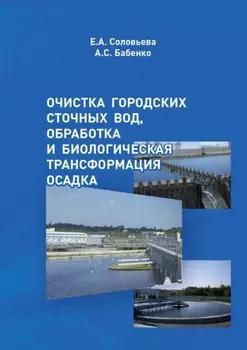 Е.А. Соловьева
А.С. Бабенко

ОЧИСТКА ГОРОДСКИХ СТОЧНЫХ ВОД, ОБРАБОТКА И БИОЛОГИЧЕСКАЯ ТРАНСФОРМАЦИЯ ОСАДКА